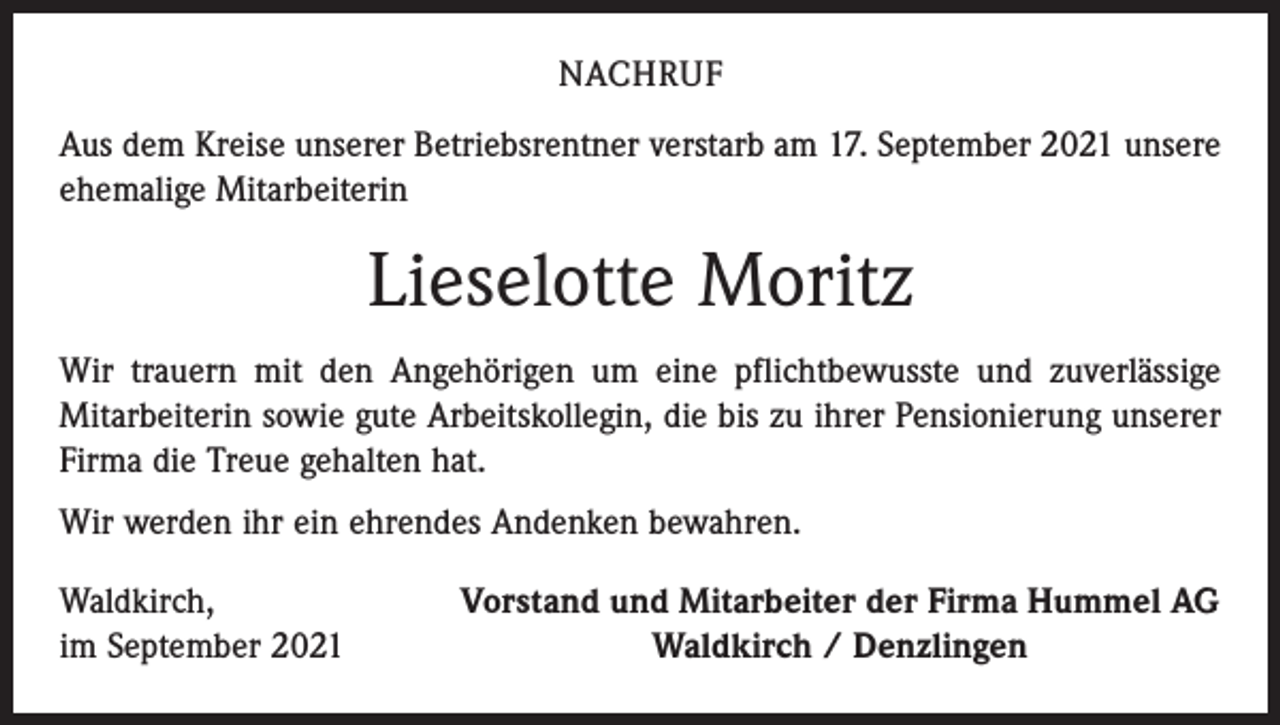 NACHRUF

Aus dem Kreise unserer Betriebsrentner verstarb am 17. September 2021 unsere ehemalige Mitarbeiterin

Lieselotte Moritz

Wir trauern mit den Angehörigen um eine pflichtbewusste und zuverlässige Mitarbeiterin sowie gute Arbeitskollegin, die bis zu ihrer Pensionierung unserer Firma die Treue gehalten hat.

Wir werden ihr ein ehrendes Andenken bewahren.

Waldkirch,
im September 2021

Vorstand und Mitarbeiter der Firma Hummel AG
Waldkirch / Denzlingen